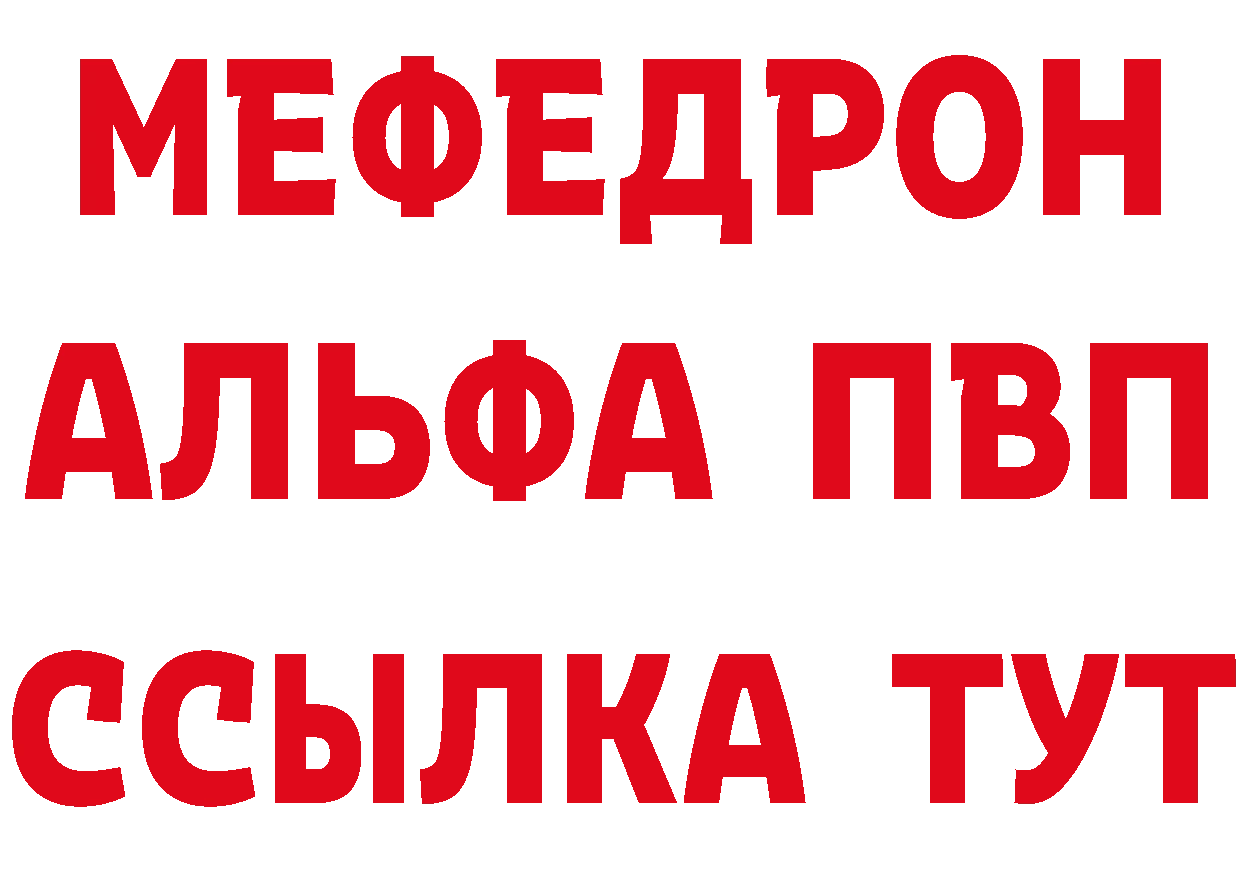 МЕФЕДРОН
АЛЬФА ПВП
ССЫЛКА ТУТ